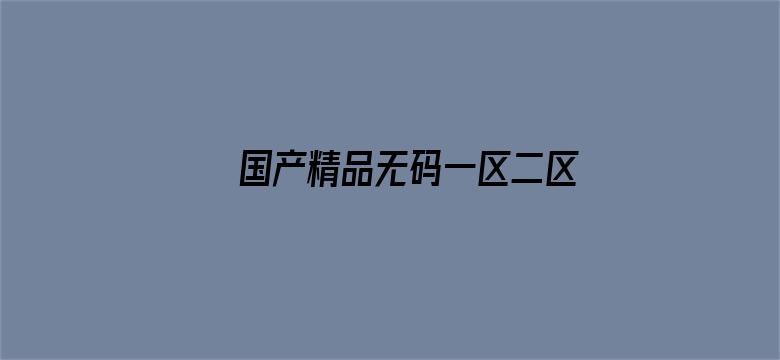 国产精品无码一区二区